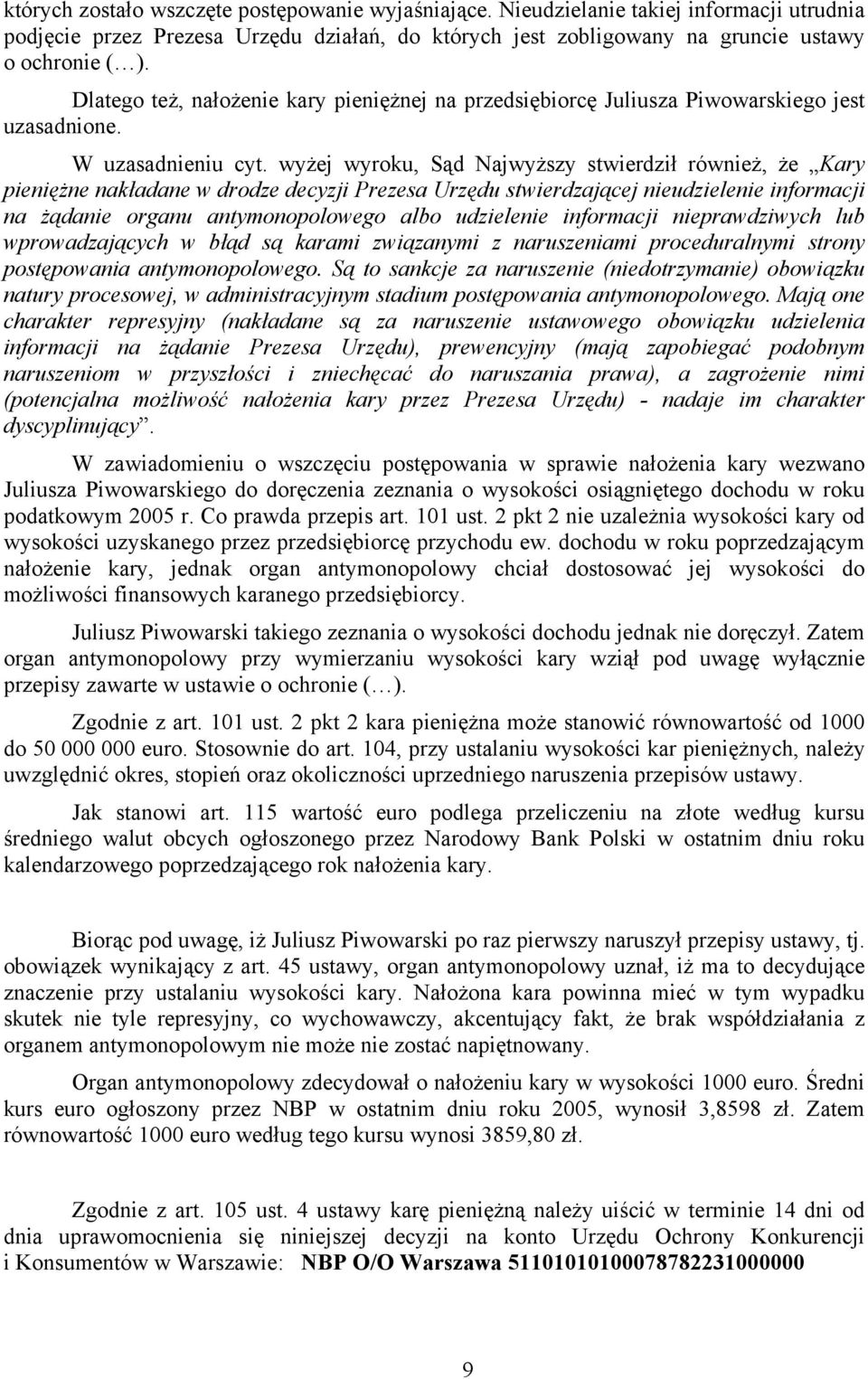 których zostało wszczęte postępowanie wyjaśniające. Nieudzielanie takiej informacji utrudnia podjęcie przez Prezesa Urzędu działań, do których jest zobligowany na gruncie ustawy o ochronie (…).

Dlatego też, nałożenie kary pieniężnej na przedsiębiorcę Juliusza Piwowarskiego jest uzasadnione.

W uzasadnieniu cyt. wyżej wyroku, Sąd Najwyższy stwierdził również, że „Kary pieniężne nakładane w drodze decyzji Prezesa Urzędu stwierdzającej nieudzielenie informacji na żądanie organu antymonopolowego albo udzielenie informacji nieprawdziwych lub wprowadzających w błąd są karami związanymi z naruszeniami proceduralnymi strony postępowania antymonopolowego. Są to sankcje za naruszenie (niedotrzymanie) obowiązku natury procesowej, w administracyjnym stadium postępowania antymonopolowego. Mają one charakter represyjny (nakładane są za naruszenie ustawowego obowiązku udzielenia informacji na żądanie Prezesa Urzędu), prewencyjny (mają zapobiegać podobnym naruszeniom w przyszłości i zniechęcać do naruszania prawa), a zagrożenie nimi (potencjalna możliwość nałożenia kary przez Prezesa Urzędu) - nadaje im charakter dyscyplinujący”.

W zawiadomieniu o wszczęciu postępowania w sprawie nałożenia kary wezwano Juliusza Piwowarskiego do doręczenia zeznania o wysokości osiągniętego dochodu w roku podatkowym 2005 r. Co prawda przepis art. 101 ust. 2 pkt 2 nie uzależnia wysokości kary od wysokości uzyskanego przez przedsiębiorcę przychodu ew. dochodu w roku poprzedzającym nałożenie kary, jednak organ antymonopolowy chciał dostosować jej wysokości do możliwości finansowych karanego przedsiębiorcy.

Juliusz Piwowarski takiego zeznania o wysokości dochodu jednak nie doręczył. Zatem organ antymonopolowy przy wymierzaniu wysokości kary wziął pod uwagę wyłącznie przepisy zawarte w ustawie o ochronie (…).

Zgodnie z art. 101 ust. 2 pkt 2 kara pieniężna może stanowić równowartość od 1000 do 50 000 000 euro. Stosownie do art. 104, przy ustalaniu wysokości kar pieniężnych, należy uwzględnić okres, stopień oraz okoliczności uprzedniego naruszenia przepisów ustawy.

Jak stanowi art. 115 wartość euro podlega przeliczeniu na złote według kursu średniego walut obcych ogłoszonego przez Narodowy Bank Polski w ostatnim dniu roku kalendarzowego poprzedzającego rok nałożenia kary.

Biorąc pod uwagę, iż Juliusz Piwowarski po raz pierwszy naruszył przepisy ustawy, tj. obowiązek wynikający z art. 45 ustawy, organ antymonopolowy uznał, iż ma to decydujące znaczenie przy ustalaniu wysokości kary. Nałożona kara powinna mieć w tym wypadku skutek nie tyle represyjny, co wychowawczy, akcentujący fakt, że brak współdziałania z organem antymonopolowym nie może nie zostać napiętnowany.

Organ antymonopolowy zdecydował o nałożeniu kary w wysokości 1000 euro. Średni kurs euro ogłoszony przez NBP w ostatnim dniu roku 2005, wynosił 3,8598 zł. Zatem równowartość 1000 euro według tego kursu wynosi 3859,80 zł.

Zgodnie z art. 105 ust. 4 ustawy karę pieniężną należy uiścić w terminie 14 dni od dnia uprawomocnienia się niniejszej decyzji na konto Urzędu Ochrony Konkurencji i Konsumentów w Warszawie: NBP O/O Warszawa 51101010100078782231000000

9